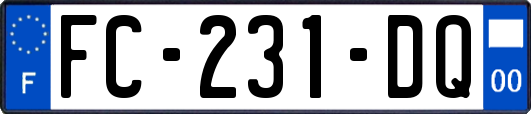 F
FC-231-DQ
00